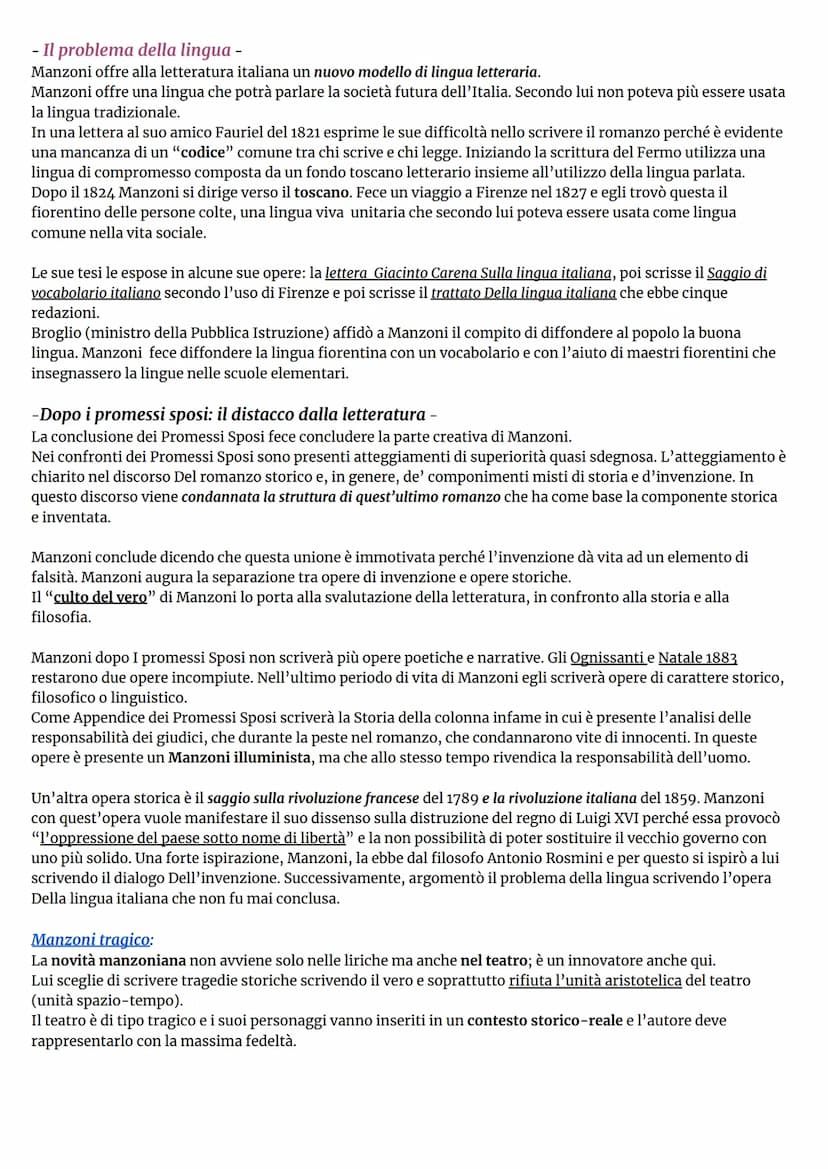 - Il problema della lingua -
Manzoni offre alla letteratura italiana un nuovo modello di lingua letteraria.
Manzoni offre una lingua che potrà parlare la società futura dell'Italia. Secondo lui non poteva più essere usata la lingua tradizionale.
In una lettera al suo amico Fauriel del 1821 esprime le sue difficoltà nello scrivere il romanzo perché è evidente una mancanza di un "codice" comune tra chi scrive e chi legge. Iniziando la scrittura del Fermo utilizza una lingua di compromesso composta da un fondo toscano letterario insieme all'utilizzo della lingua parlata.
Dopo il 1824 Manzoni si dirige verso il toscano. Fece un viaggio a Firenze nel 1827 e egli trovò questa il fiorentino delle persone colte, una lingua viva unitaria che secondo lui poteva essere usata come lingua comune nella vita sociale.

Le sue tesi le espose in alcune sue opere: la lettera Giacinto Carena Sulla lingua italiana, poi scrisse il Saggio di vocabolario italiano secondo l'uso di Firenze e poi scrisse il trattato Della lingua italiana che ebbe cinque redazioni.
Broglio (ministro della Pubblica Istruzione) affidò a Manzoni il compito di diffondere al popolo la buona lingua. Manzoni fece diffondere la lingua fiorentina con un vocabolario e con l'aiuto di maestri fiorentini che insegnassero la lingue nelle scuole elementari.

-Dopo i promessi sposi: il distacco dalla letteratura -
La conclusione dei Promessi Sposi fece concludere la parte creativa di Manzoni.
Nei confronti dei Promessi Sposi sono presenti atteggiamenti di superiorità quasi sdegnosa. L'atteggiamento è chiarito nel discorso Del romanzo storico e, in genere, de' componimenti misti di storia e d'invenzione. In questo discorso viene condannata la struttura di quest'ultimo romanzo che ha come base la componente storica e inventata.

Manzoni conclude dicendo che questa unione è immotivata perché l'invenzione dà vita ad un elemento di falsità. Manzoni augura la separazione tra opere di invenzione e opere storiche.
Il "culto del vero" di Manzoni lo porta alla svalutazione della letteratura, in confronto alla storia e alla filosofia.

Manzoni dopo I promessi Sposi non scriverà più opere poetiche e narrative. Gli Ognissanti e Natale 1883 restarono due opere incompiute. Nell'ultimo periodo di vita di Manzoni egli scriverà opere di carattere storico, filosofico o linguistico.
Come Appendice dei Promessi Sposi scriverà la Storia della colonna infame in cui è presente l'analisi delle responsabilità dei giudici, che durante la peste nel romanzo, che condannarono vite di innocenti. In queste opere è presente un Manzoni illuminista, ma che allo stesso tempo rivendica la responsabilità dell'uomo.

Un'altra opera storica è il saggio sulla rivoluzione francese del 1789 e la rivoluzione italiana del 1859. Manzoni con quest'opera vuole manifestare il suo dissenso sulla distruzione del regno di Luigi XVI perché essa provocò "l'oppressione del paese sotto nome di libertà" e la non possibilità di poter sostituire il vecchio governo con uno più solido. Una forte ispirazione, Manzoni, la ebbe dal filosofo Antonio Rosmini e per questo si ispirò a lui scrivendo il dialogo Dell'invenzione. Successivamente, argomentò il problema della lingua scrivendo l'opera Della lingua italiana che non fu mai conclusa.

Manzoni tragico:
La novità manzoniana non avviene solo nelle liriche ma anche nel teatro; è un innovatore anche qui.
Lui sceglie di scrivere tragedie storiche scrivendo il vero e soprattutto rifiuta l'unità aristotelica del teatro (unità spazio-tempo).
Il teatro è di tipo tragico e i suoi personaggi vanno inseriti in un contesto storico-reale e l'autore deve rappresentarlo con la massima fedeltà.